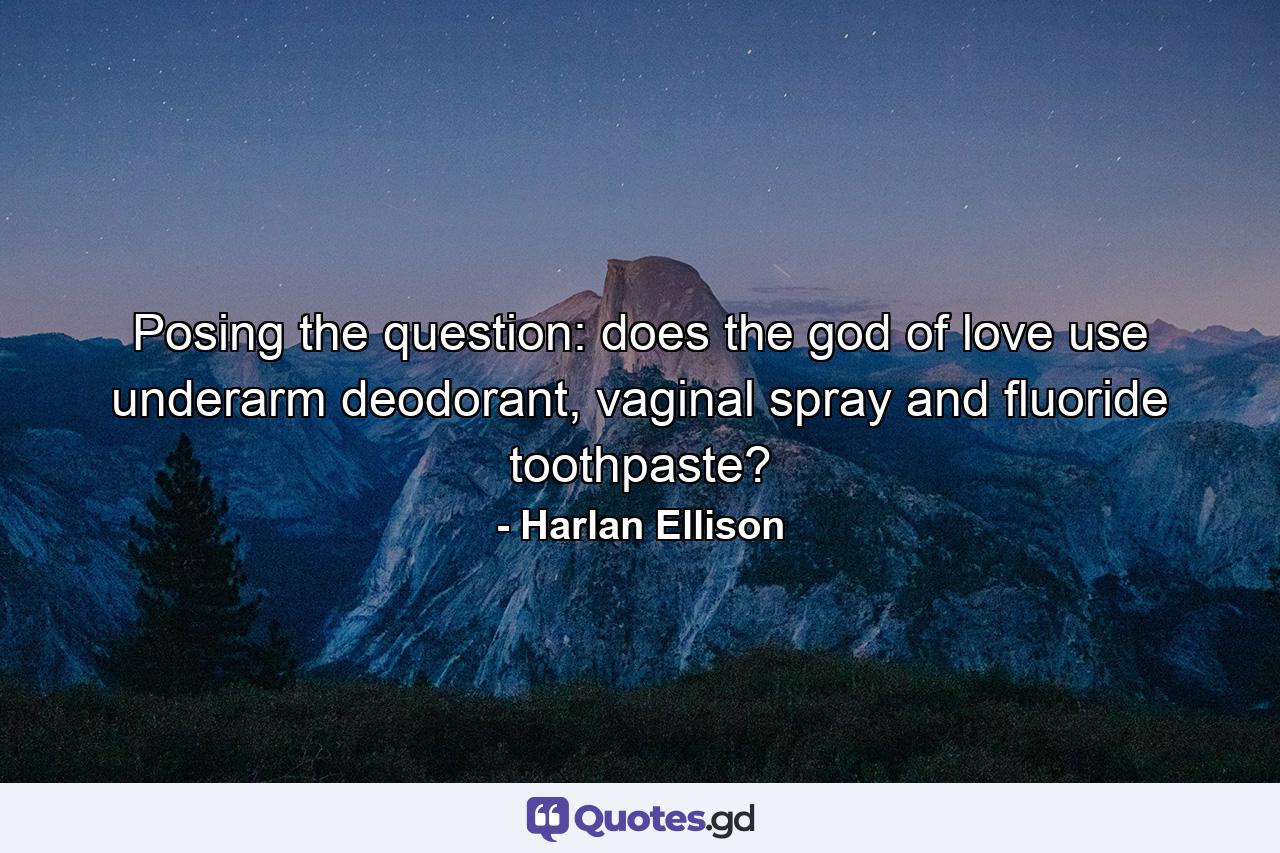 Posing the question: does the god of love use underarm deodorant, vaginal spray and fluoride toothpaste?
- Harlan Ellison

Quotes.gd